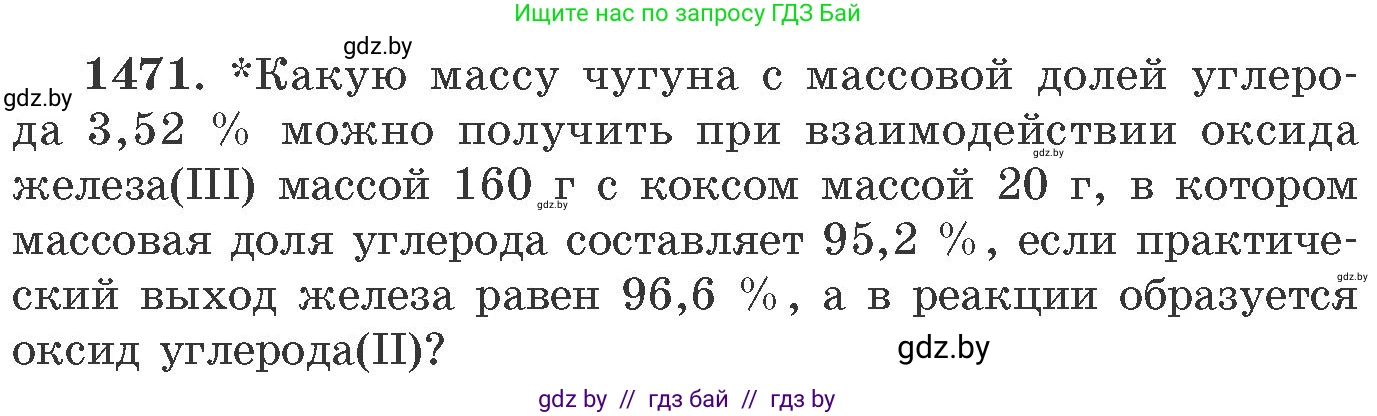 Ищите нас по запросу ГДЗ Бай

gdz.by

gdz.by **1471.** *Какую массу чугуна с массовой долей углерода 3,52 % можно получить при взаимодействии оксида железа(III) массой 160 г с коксом массой 20 г, в котором массовая доля углерода составляет 95,2 %, если практический выход железа равен 96,6 %, а в реакции образуется оксид углерода(II)?

gdz.by

gdz.by

gdz.by

gdz.by

gdz by // гдз бай // гдз by